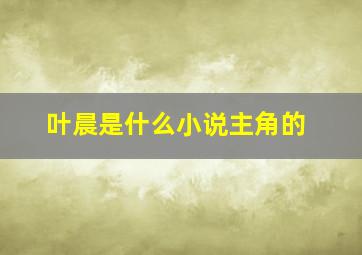 叶晨是什么小说主角的